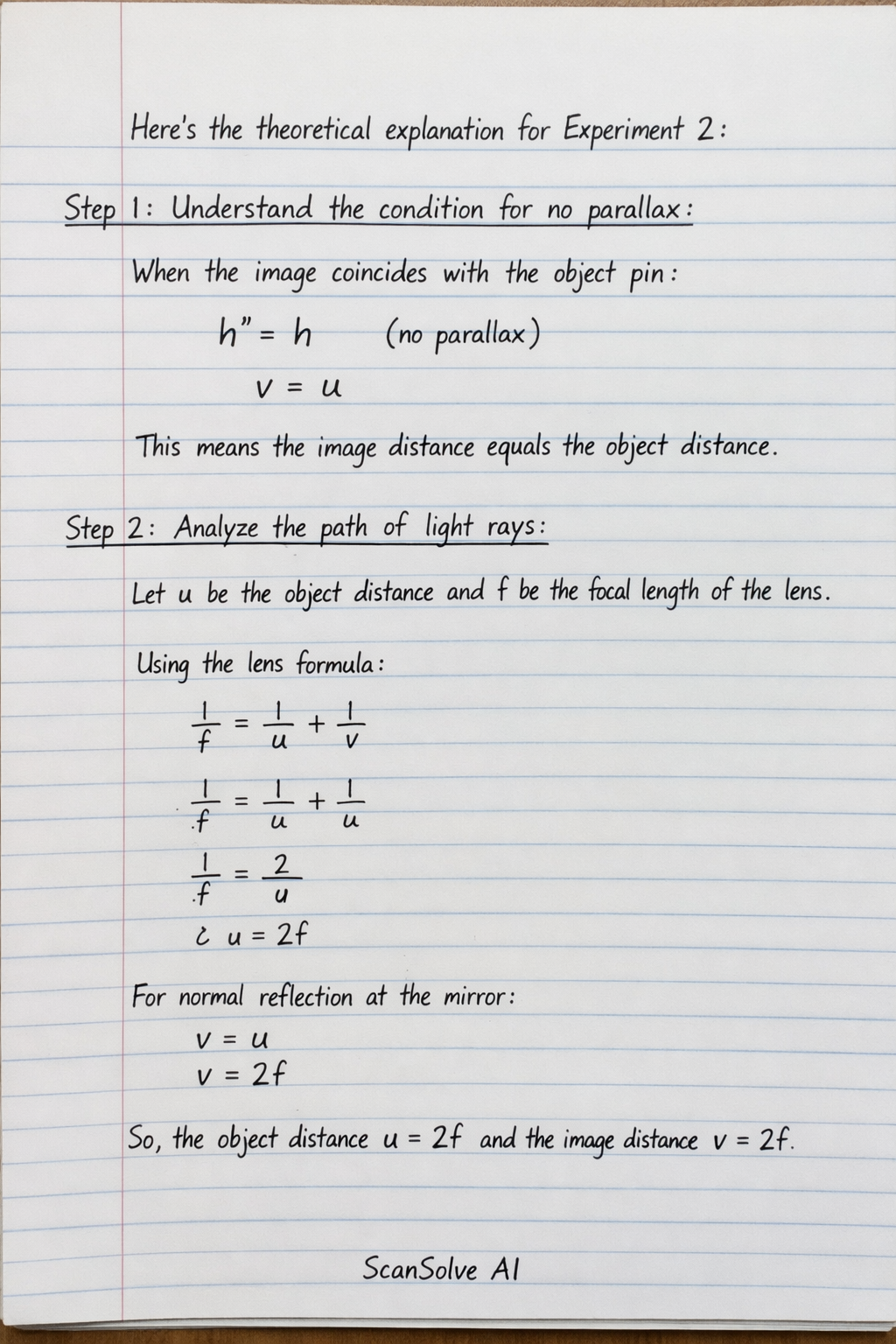 Here's the theoretical explanation for Experiment 2:

Step 1: Understand the condition for no parallax:

When the image coincides with the object pin:

$h'' = h$ (no parallax)

$v = u$

This means the image distance equals the object distance.

Step 2: Analyze the path of light rays:

Let u be the object distance and f be the focal length of the lens.

Using the lens formula:

$\frac{1}{f} = \frac{1}{u} + \frac{1}{v}$

$\frac{1}{f} = \frac{1}{u} + \frac{1}{u}$

$\frac{1}{f} = \frac{2}{u}$

$\therefore u = 2f$

For normal reflection at the mirror:

$v = u$

$v = 2f$

So, the object distance $u = 2f$ and the image distance $v = 2f$.

ScanSolve AI